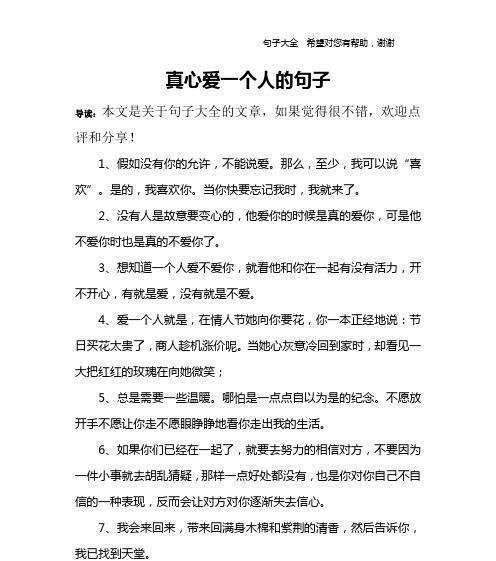 句子大全 希望对您有帮助，谢谢

真心爱一个人的句子

导读：本文是关于句子大全的文章，如果觉得很不错，欢迎点评和分享！

1、假如没有你的允许，不能说爱。那么，至少，我可以说“喜欢”。是的，我喜欢你。当你快要忘记我时，我就来了。

2、没有人是故意要变心的，他爱你的时候是真的爱你，可是他不爱你时也是真的不爱你了。

3、想知道一个人爱不爱你，就看他和你在一起有没有活力，开不开心，有就是爱，没有就是不爱。

4、爱一个人就是，在情人节她向你要花，你一本正经地说：节日买花太贵了，商人趁机涨价呢。当她心灰意冷回到家时，却看见一大把红红的玫瑰在向她微笑；

5、总是需要一些温暖。哪怕是一点点自以为是的纪念。不愿放开手不愿让你走不愿眼睁睁地看你走出我的生活。

6、如果你们已经在一起了，就要去努力的相信对方，不要因为一件小事就去胡乱猜疑，那样一点好处都没有，也是你对你自己不自信的一种表现，反而会让对方对你逐渐失去信心。

7、我会来回来，带来回满身木棉和紫荆的清香，然后告诉你，我已找到天堂。